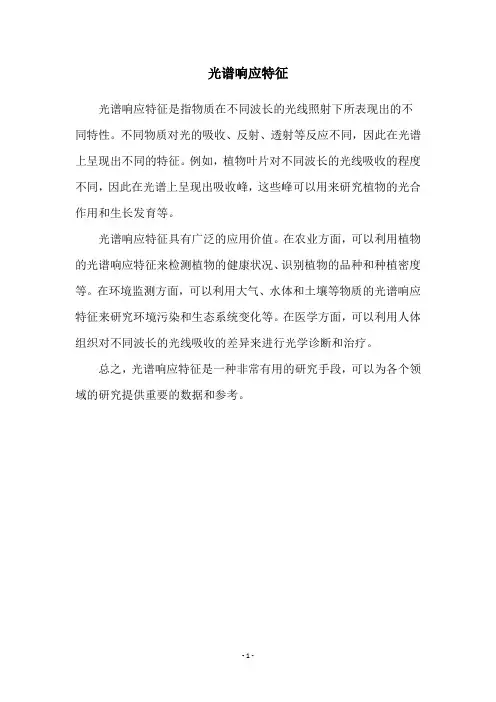 光谱响应特征

光谱响应特征是指物质在不同波长的光线照射下所表现出的不同特性。不同物质对光的吸收、反射、透射等反应不同，因此在光谱上呈现出不同的特征。例如，植物叶片对不同波长的光线吸收的程度不同，因此在光谱上呈现出吸收峰，这些峰可以用来研究植物的光合作用和生长发育等。

光谱响应特征具有广泛的应用价值。在农业方面，可以利用植物的光谱响应特征来检测植物的健康状况、识别植物的品种和种植密度等。在环境监测方面，可以利用大气、水体和土壤等物质的光谱响应特征来研究环境污染和生态系统变化等。在医学方面，可以利用人体组织对不同波长的光线吸收的差异来进行光学诊断和治疗。

总之，光谱响应特征是一种非常有用的研究手段，可以为各个领域的研究提供重要的数据和参考。

- 1 -